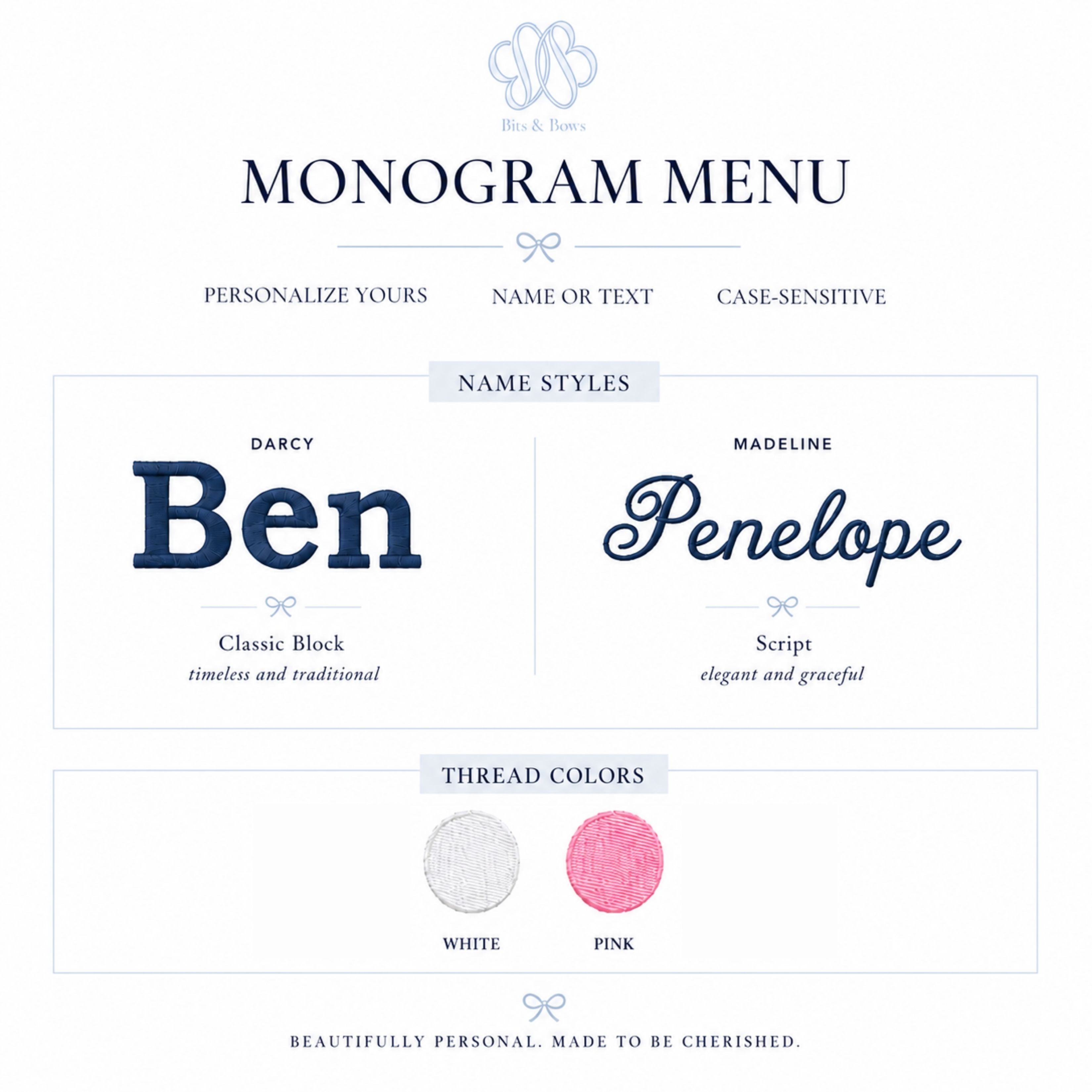 Bits & Bows

MONOGRAM MENU

PERSONALIZE YOURS NAME OR TEXT CASE-SENSITIVE

NAME STYLES

DARCY

Ben

Classic Block
timeless and traditional

MADELINE

Penelope

Script
elegant and graceful

THREAD COLORS

WHITE PINK

BEAUTIFULLY PERSONAL. MADE TO BE CHERISHED.